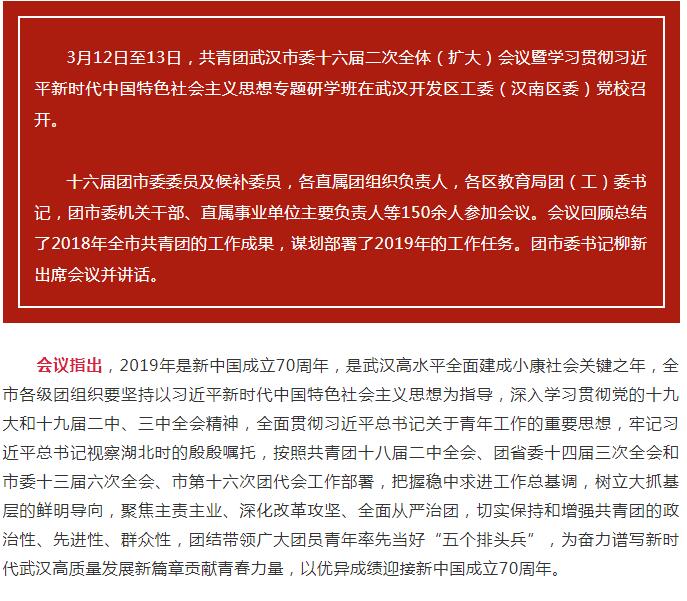 3月12日至13日，共青团武汉市委十六届二次全体（扩大）会议暨学习贯彻习近平新时代中国特色社会主义思想专题研学班在武汉开发区工委（汉南区委）党校召开。

十六届团市委委员及候补委员，各直属团组织负责人，各区教育局团（工）委书记，团市委机关干部、直属事业单位主要负责人等150余人参加会议。会议回顾总结了2018年全市共青团的工作成果，谋划部署了2019年的工作任务。团市委书记柳新出席会议并讲话。

会议指出，2019年是新中国成立70周年，是武汉高水平全面建成小康社会关键之年，全市各级团组织要坚持以习近平新时代中国特色社会主义思想为指导，深入学习贯彻党的十九大和十九届二中、三中全会精神，全面贯彻习近平总书记关于青年工作的重要思想，牢记习近平总书记视察湖北时的殷殷嘱托，按照共青团十八届二中全会、团省委十四届三次全会和市委十三届六次全会、市第十六次团代会工作部署，把握稳中求进工作总基调，树立大抓基层的鲜明导向，聚焦主责主业、深化改革攻坚、全面从严治团，切实保持和增强共青团的政治性、先进性、群众性，团结带领广大团员青年率先当好“五个排头兵”，为奋力谱写新时代武汉高质量发展新篇章贡献青春力量，以优异成绩迎接新中国成立70周年。